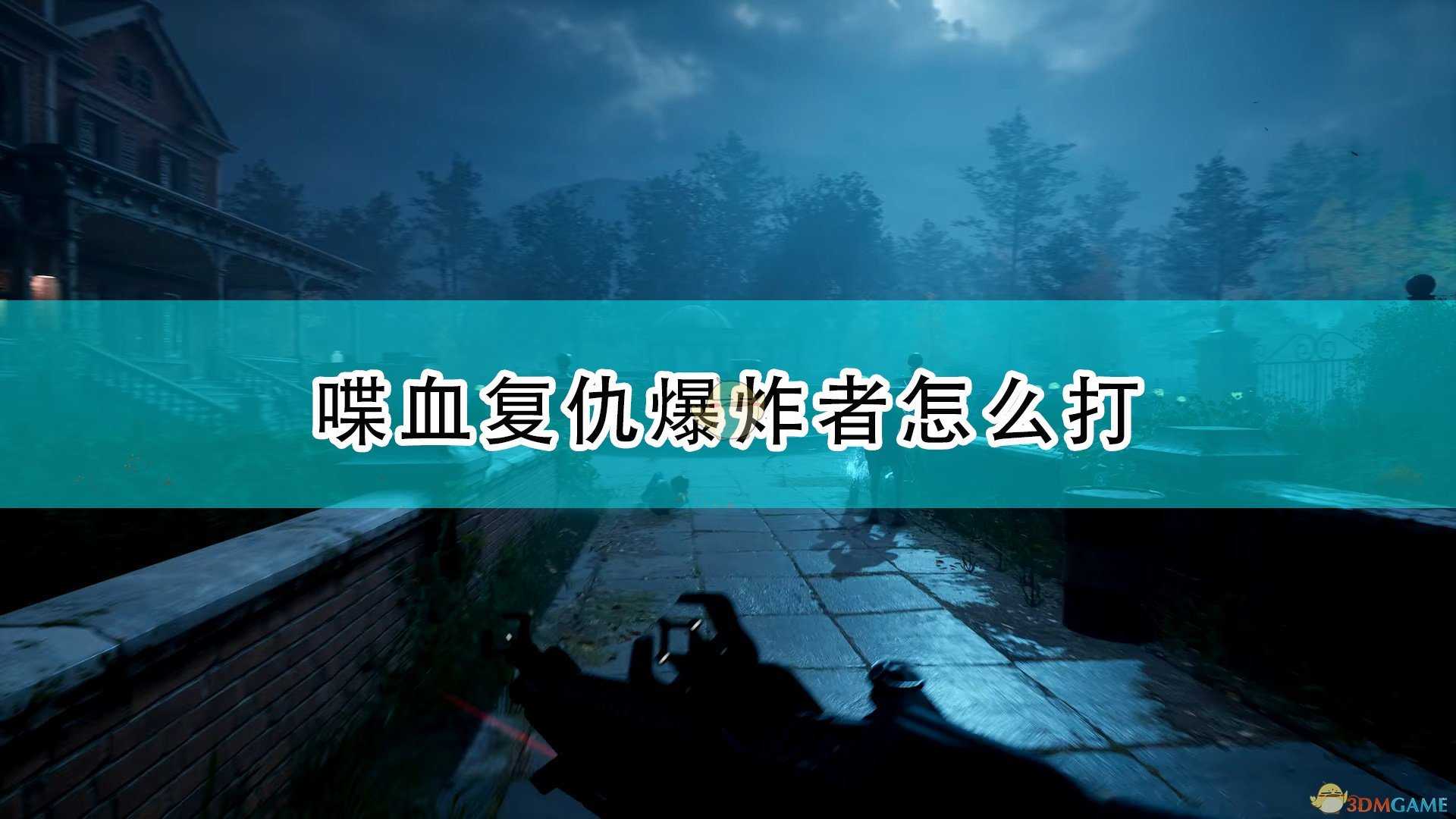 喋血复仇爆炸者怎么打

3DMGAME